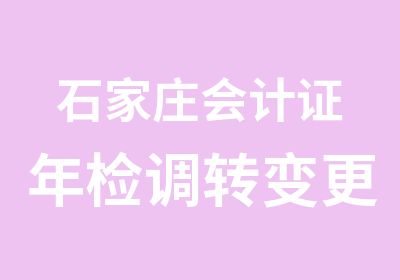 石家庄会计证
年检调转变更